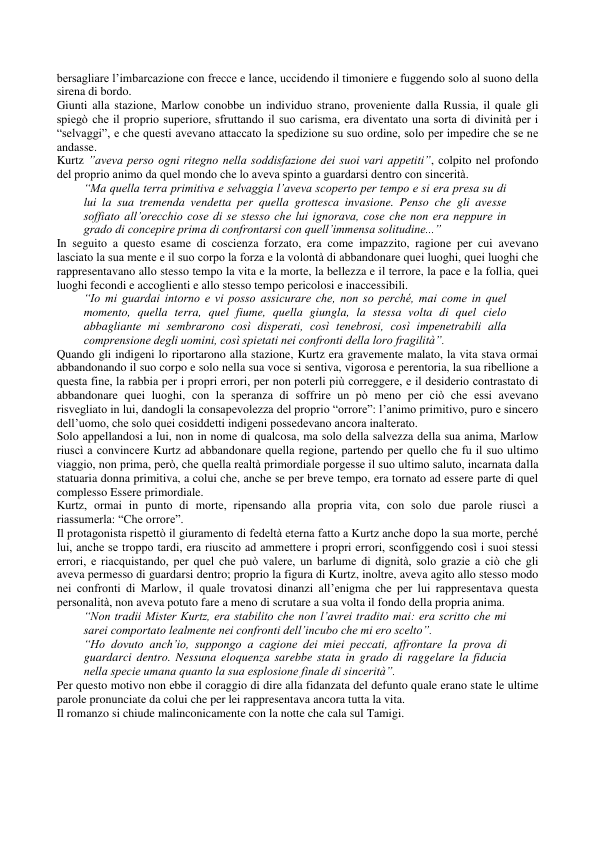 bersagliare l'imbarcazione con frecce e lance, uccidendo il timoniere e fuggendo solo al suono della sirena di bordo.
Giunti alla stazione, Marlow conobbe un individuo strano, proveniente dalla Russia, il quale gli spiegò che il proprio superiore, sfruttando il suo carisma, era diventato una sorta di divinità per i "selvaggi", e che questi avevano attaccato la spedizione su suo ordine, solo per impedire che se ne andasse.
Kurtz "aveva perso ogni ritegno nella soddisfazione dei suoi vari appetiti", colpito nel profondo del proprio animo da quel mondo che lo aveva spinto a guardarsi dentro con sincerità.
"Ma quella terra primitiva e selvaggia l'aveva scoperto per tempo e si era presa su di lui la sua tremenda vendetta per quella grottesca invasione. Penso che gli avesse soffiato all'orecchio cose di se stesso che lui ignorava, cose che non era neppure in grado di concepire prima di confrontarsi con quell'immensa solitudine..."
In seguito a questo esame di coscienza forzato, era come impazzito, ragione per cui avevano lasciato la sua mente e il suo corpo la forza e la volontà di abbandonare quei luoghi, quei luoghi che rappresentavano allo stesso tempo la vita e la morte, la bellezza e il terrore, la pace e la follia, quei luoghi fecondi e accoglienti e allo stesso tempo pericolosi e inaccessibili.
"Io mi guardai intorno e vi posso assicurare che, non so perché, mai come in quel momento, quella terra, quel fiume, quella giungla, la stessa volta di quel cielo abbagliante mi sembrarono così disperati, così tenebrosi, così impenetrabili alla comprensione degli uomini, così spietati nei confronti della loro fragilità".
Quando gli indigeni lo riportarono alla stazione, Kurtz era gravemente malato, la vita stava ormai abbandonando il suo corpo e solo nella sua voce si sentiva, vigorosa e perentoria, la sua ribellione a questa fine, la rabbia per i propri errori, per non poterli più correggere, e il desiderio contrastato di abbandonare quei luoghi, con la speranza di soffrire un pò meno per ciò che essi avevano risvegliato in lui, dandogli la consapevolezza del proprio "orrore": l'animo primitivo, puro e sincero dell'uomo, che solo quei cosiddetti indigeni possedevano ancora inalterato.
Solo appellandosi a lui, non in nome di qualcosa, ma solo della salvezza della sua anima, Marlow riuscì a convincere Kurtz ad abbandonare quella regione, partendo per quello che fu il suo ultimo viaggio, non prima, però, che quella realtà primordiale porgesse il suo ultimo saluto, incarnata dalla statuaria donna primitiva, a colui che, anche se per breve tempo, era tornato ad essere parte di quel complesso Essere primordiale.
Kurtz, ormai in punto di morte, ripensando alla propria vita, con solo due parole riuscì a riassumerla: "Che orrore".
Il protagonista rispettò il giuramento di fedeltà eterna fatto a Kurtz anche dopo la sua morte, perché lui, anche se troppo tardi, era riuscito ad ammettere i propri errori, sconfiggendo così i suoi stessi errori, e riacquistando, per quel che può valere, un barlume di dignità, solo grazie a ciò che gli aveva permesso di guardarsi dentro; proprio la figura di Kurtz, inoltre, aveva agito allo stesso modo nei confronti di Marlow, il quale trovatosi dinanzi all'enigma che per lui rappresentava questa personalità, non aveva potuto fare a meno di scrutare a sua volta il fondo della propria anima.
"Non tradii Mister Kurtz, era stabilito che non l'avrei tradito mai: era scritto che mi sarei comportato lealmente nei confronti dell'incubo che mi ero scelto".
"Ho dovuto anch'io, suppongo a cagione dei miei peccati, affrontare la prova di guardarci dentro. Nessuna eloquenza sarebbe stata in grado di raggelare la fiducia nella specie umana quanto la sua esplosione finale di sincerità".
Per questo motivo non ebbe il coraggio di dire alla fidanzata del defunto quale erano state le ultime parole pronunciate da colui che per lei rappresentava ancora tutta la vita.
Il romanzo si chiude malinconicamente con la notte che cala sul Tamigi.